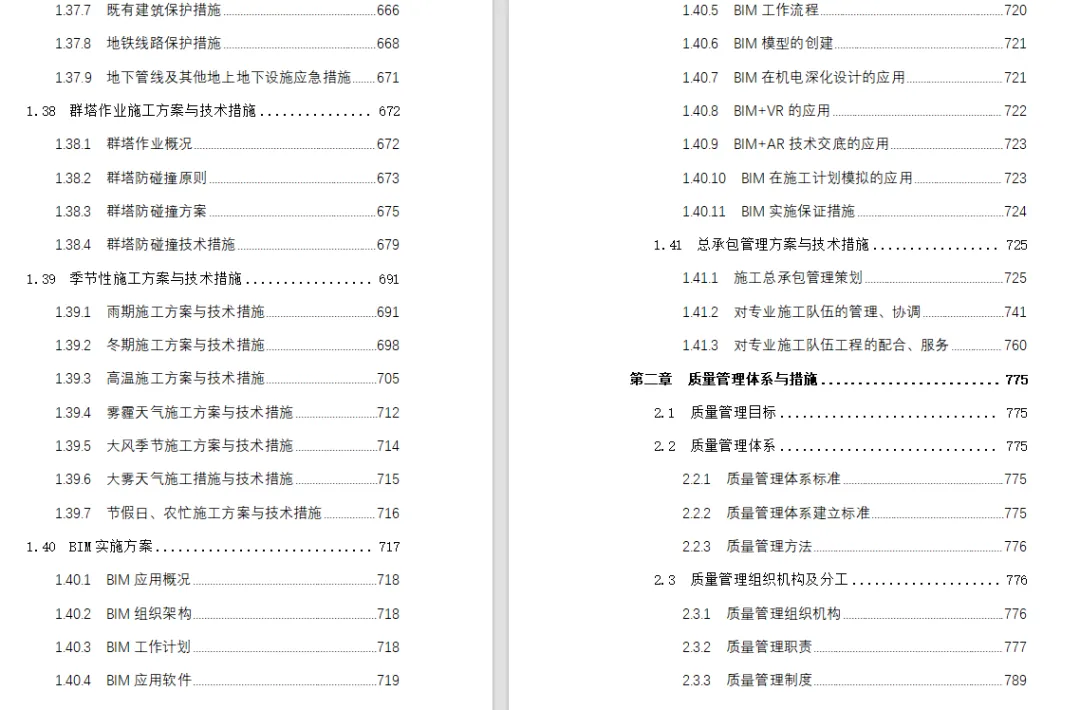 1.37.7 既有建筑保护措施 666

1.37.8 地铁线路保护措施 668

1.37.9 地下管线及其他地上地下设施应急措施 671

1.38 群塔作业施工方案与技术措施 672

1.38.1 群塔作业概况 672

1.38.2 群塔防碰撞原则 673

1.38.3 群塔防碰撞方案 675

1.38.4 群塔防碰撞技术措施 679

1.39 季节性施工方案与技术措施 691

1.39.1 雨期施工方案与技术措施 691

1.39.2 冬期施工方案与技术措施 698

1.39.3 高温施工方案与技术措施 705

1.39.4 雾霾天气施工方案与技术措施 712

1.39.5 大风季节施工方案与技术措施 714

1.39.6 大雾天气施工措施与技术措施 715

1.39.7 节假日、农忙施工方案与技术措施 716

1.40 BIM实施方案 717

1.40.1 BIM应用概况 718

1.40.2 BIM组织架构 718

1.40.3 BIM工作计划 718

1.40.4 BIM应用软件 719

1.40.5 BIM工作流程 720

1.40.6 BIM模型的创建 721

1.40.7 BIM在机电深化设计的应用 721

1.40.8 BIM+VR的应用 722

1.40.9 BIM+AR技术交底的应用 723

1.40.10 BIM在施工计划模拟的应用 723

1.40.11 BIM实施保证措施 724

1.41 总承包管理方案与技术措施 725

1.41.1 施工总承包管理策划 725

1.41.2 对专业施工队伍的管理、协调 741

1.41.3 对专业施工队伍工程的配合、服务 760

第二章 质量管理体系与措施 775

2.1 质量管理目标 775

2.2 质量管理体系 775

2.2.1 质量管理体系标准 775

2.2.2 质量管理体系建立标准 775

2.2.3 质量管理方法 776

2.3 质量管理组织机构及分工 776

2.3.1 质量管理组织机构 776

2.3.2 质量管理职责 777

2.3.3 质量管理制度 789